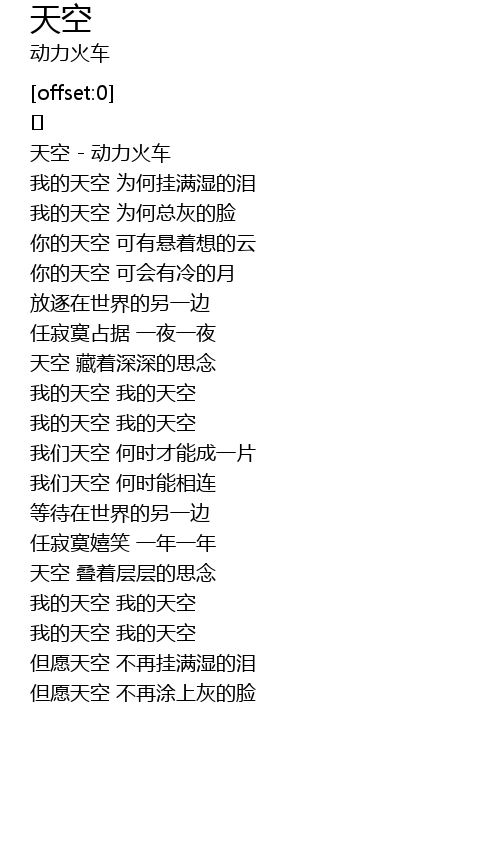 天空
动力火车

[offset:0]
▯
天空 - 动力火车
我的天空 为何挂满湿的泪
我的天空 为何总灰的脸
你的天空 可有悬着想的云
你的天空 可会有冷的月
放逐在世界的另一边
任寂寞占据 一夜一夜
天空 藏着深深的思念
我的天空 我的天空
我的天空 我的天空
我们天空 何时才能成一片
我们天空 何时能相连
等待在世界的另一边
任寂寞嬉笑 一年一年
天空 叠着层层的思念
我的天空 我的天空
我的天空 我的天空
但愿天空 不再挂满湿的泪
但愿天空 不再涂上灰的脸